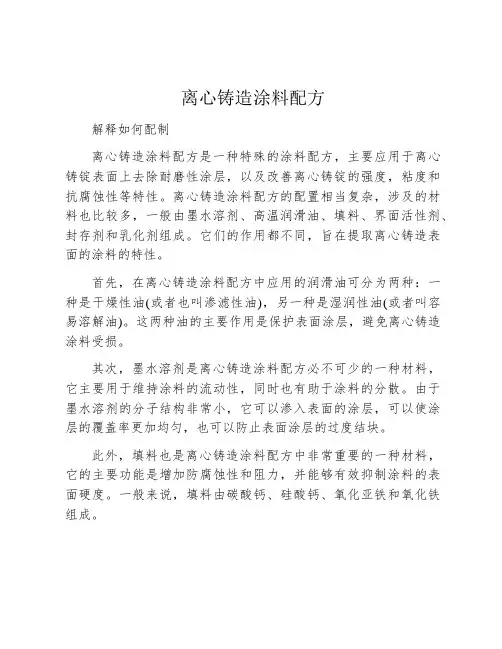 离心铸造涂料配方

解释如何配制

离心铸造涂料配方是一种特殊的涂料配方，主要应用于离心铸锭表面上去除耐磨性涂层，以及改善离心铸锭的强度，粘度和抗腐蚀性等特性。离心铸造涂料配方的配置相当复杂，涉及的材料也比较多，一般由墨水溶剂、高温润滑油、填料、界面活性剂、封存剂和乳化剂组成。它们的作用都不同，旨在提取离心铸造表面的涂料的特性。

首先，在离心铸造涂料配方中应用的润滑油可分为两种：一种是干燥性油(或者也叫渗滤性油)，另一种是湿润性油(或者叫容易溶解油)。这两种油的主要作用是保护表面涂层，避免离心铸造涂料受损。

其次，墨水溶剂是离心铸造涂料配方必不可少的一种材料，它主要用于维持涂料的流动性，同时也有助于涂料的分散。由于墨水溶剂的分子结构非常小，它可以渗入表面的涂层，可以使涂层的覆盖率更加均匀，也可以防止表面涂层的过度结块。

此外，填料也是离心铸造涂料配方中非常重要的一种材料，它的主要功能是增加防腐蚀性和阻力，并能够有效抑制涂料的表面硬度。一般来说，填料由碳酸钙、硅酸钙、氧化亚铁和氧化铁组成。